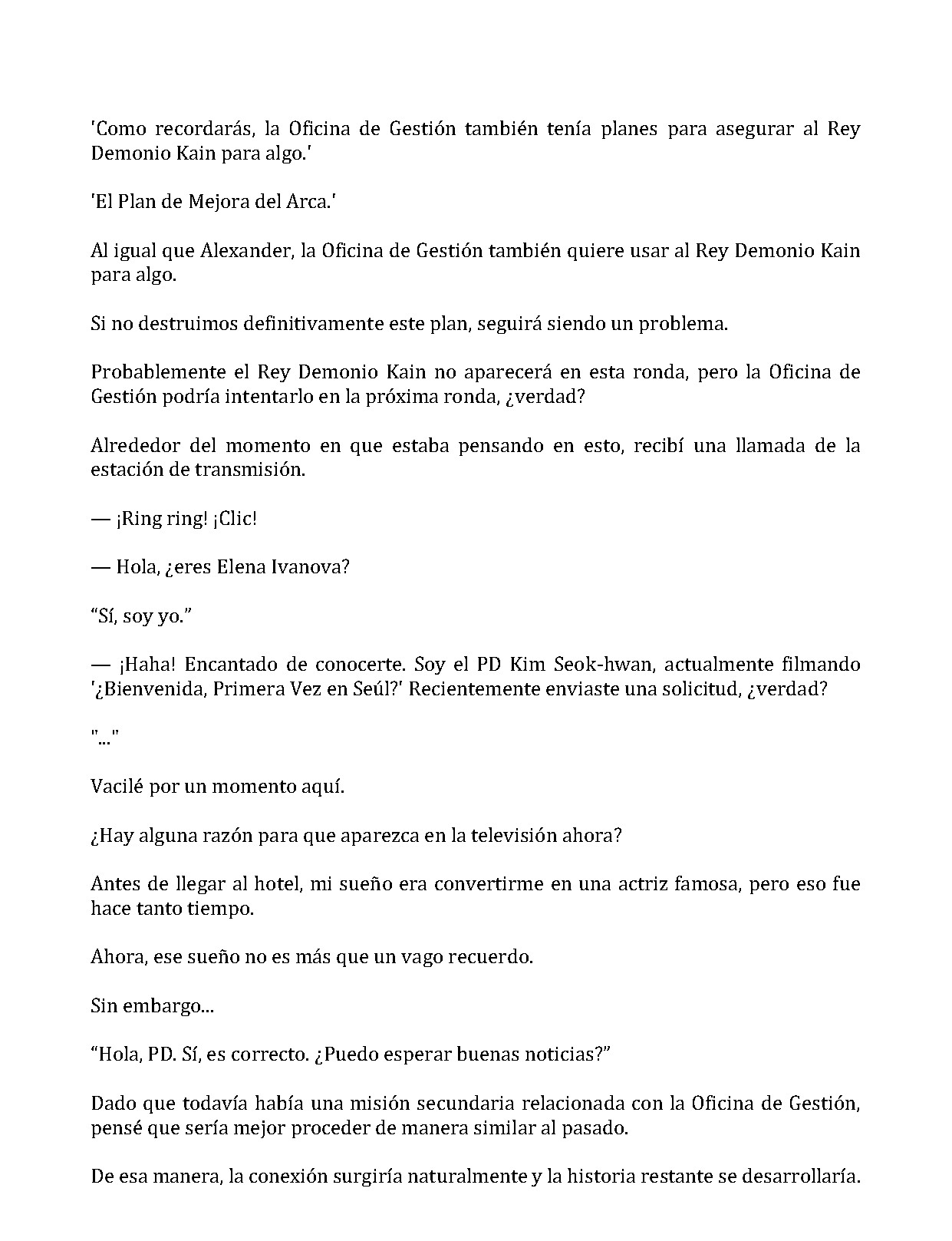 'Como recordarás, la Oficina de Gestión también tenía planes para asegurar al Rey Demonio Kain para algo.'

'El Plan de Mejora del Arca.'

Al igual que Alexander, la Oficina de Gestión también quiere usar al Rey Demonio Kain para algo.

Si no destruimos definitivamente este plan, seguirá siendo un problema.

Probablemente el Rey Demonio Kain no aparecerá en esta ronda, pero la Oficina de Gestión podría intentarlo en la próxima ronda, ¿verdad?

Alrededor del momento en que estaba pensando en esto, recibí una llamada de la estación de transmisión.

— ¡Ring ring! ¡Clic!

— Hola, ¿eres Elena Ivanova?

"Sí, soy yo."

— ¡Haha! Encantado de conocerte. Soy el PD Kim Seok-hwan, actualmente filmando '¿Bienvenida, Primera Vez en Seúl?' Recientemente enviaste una solicitud, ¿verdad?

"..."

Vacilé por un momento aquí.

¿Hay alguna razón para que aparezca en la televisión ahora?

Antes de llegar al hotel, mi sueño era convertirme en una actriz famosa, pero eso fue hace tanto tiempo.

Ahora, ese sueño no es más que un vago recuerdo.

Sin embargo...

"Hola, PD. Sí, es correcto. ¿Puedo esperar buenas noticias?"

Dado que todavía había una misión secundaria relacionada con la Oficina de Gestión, pensé que sería mejor proceder de manera similar al pasado.

De esa manera, la conexión surgiría naturalmente y la historia restante se desarrollaría.